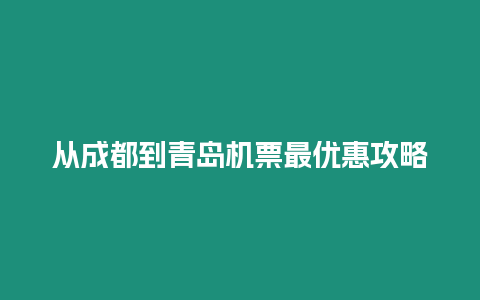 从成都到青岛机票最优惠攻略